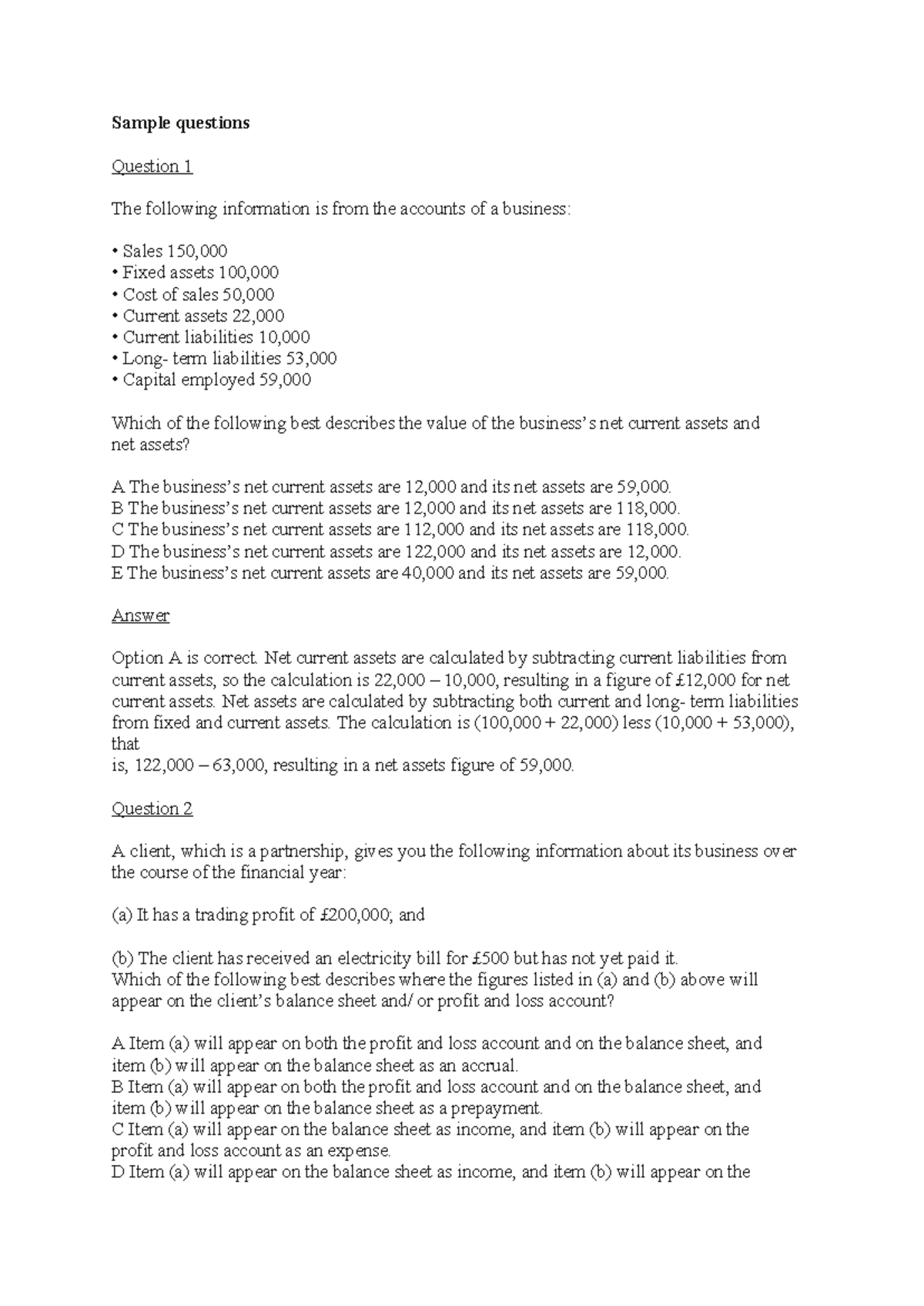 Sample questions

Question 1

The following information is from the accounts of a business:

• Sales 150,000
• Fixed assets 100,000
• Cost of sales 50,000
• Current assets 22,000
• Current liabilities 10,000
• Long- term liabilities 53,000
• Capital employed 59,000

Which of the following best describes the value of the business's net current assets and net assets?

A The business's net current assets are 12,000 and its net assets are 59,000.
B The business's net current assets are 12,000 and its net assets are 118,000.
C The business's net current assets are 112,000 and its net assets are 118,000.
D The business's net current assets are 122,000 and its net assets are 12,000.
E The business's net current assets are 40,000 and its net assets are 59,000.

Answer

Option A is correct. Net current assets are calculated by subtracting current liabilities from current assets, so the calculation is 22,000 – 10,000, resulting in a figure of £12,000 for net current assets. Net assets are calculated by subtracting both current and long- term liabilities from fixed and current assets. The calculation is (100,000 + 22,000) less (10,000 + 53,000), that
is, 122,000 – 63,000, resulting in a net assets figure of 59,000.

Question 2

A client, which is a partnership, gives you the following information about its business over the course of the financial year:

(a) It has a trading profit of £200,000; and

(b) The client has received an electricity bill for £500 but has not yet paid it.
Which of the following best describes where the figures listed in (a) and (b) above will appear on the client's balance sheet and/ or profit and loss account?

A Item (a) will appear on both the profit and loss account and on the balance sheet, and item (b) will appear on the balance sheet as an accrual.
B Item (a) will appear on both the profit and loss account and on the balance sheet, and item (b) will appear on the balance sheet as a prepayment.
C Item (a) will appear on the balance sheet as income, and item (b) will appear on the profit and loss account as an expense.
D Item (a) will appear on the balance sheet as income, and item (b) will appear on the